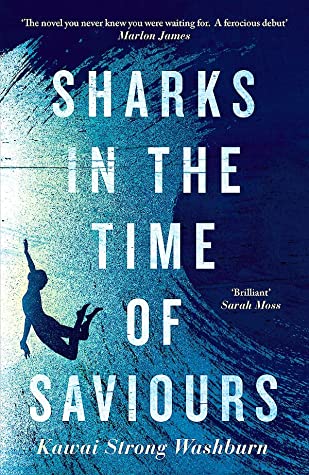 'The novel you never knew you were waiting for. A ferocious debut'
Marlon James

SHARKS IN THE TIME OF SAVIOURS

'Brilliant'
Sarah Moss

Kawai Strong Washburn